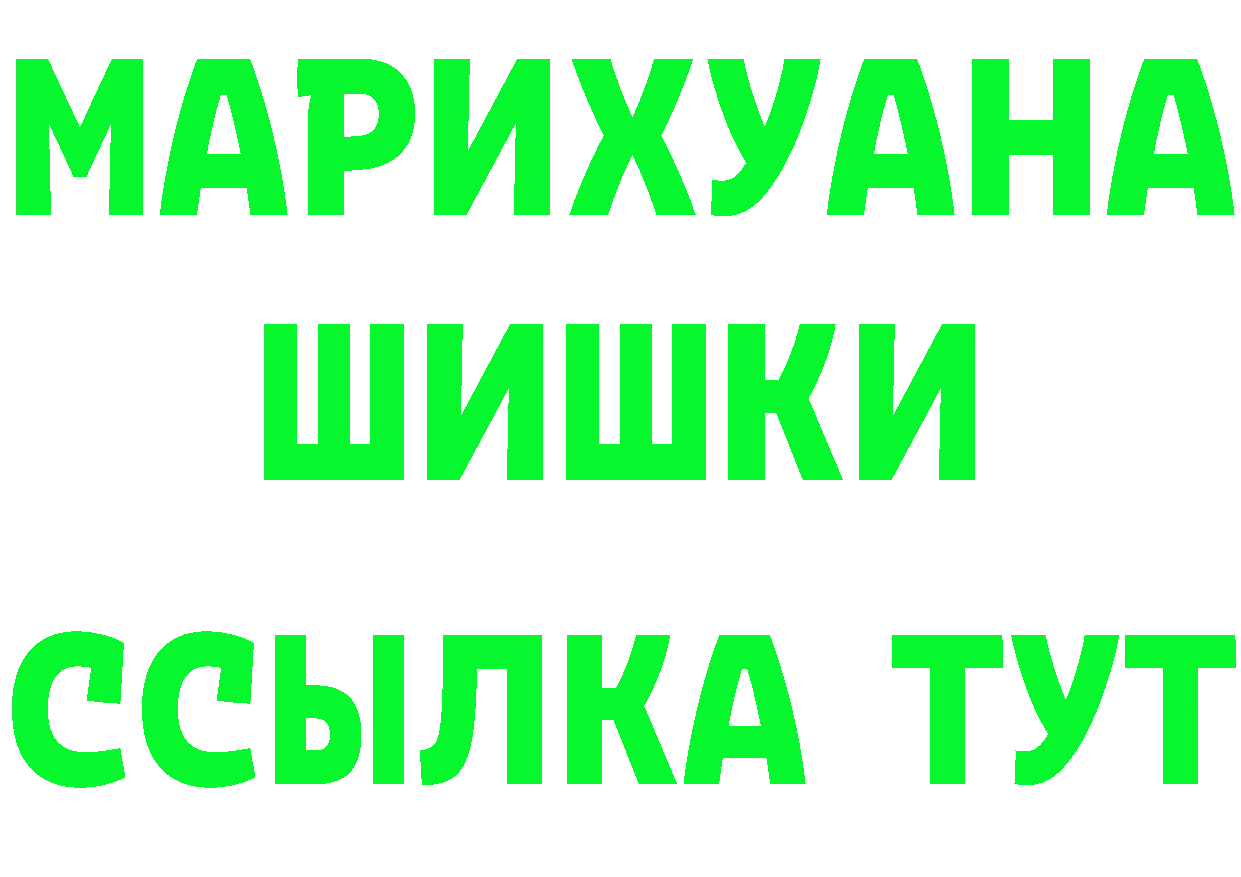 МАРИХУАНА
ШИШКИ
ССЫЛКА ТУТ